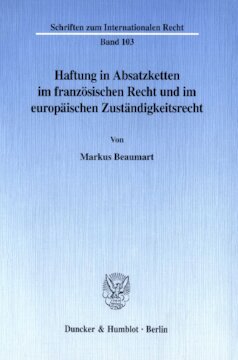 Schriften zum Internationalen Recht

Band 103

Haftung in Absatzketten im französischen Recht und im europäischen Zuständigkeitsrecht

Von

Markus Beaumart

Duncker & Humblot · Berlin